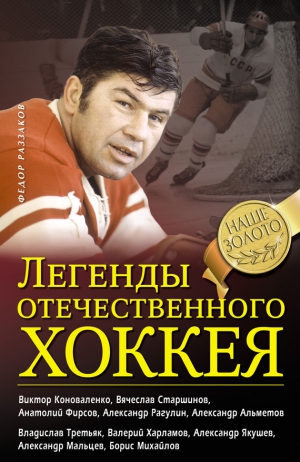 ФЕДОР РАЗЗАКОВ

СССР

НАШЕ ЗОЛОТО

ЛЕГЕНДЫ ОТЕЧЕСТВЕННОГО ХОККЕЯ

Виктор Коноваленко, Вячеслав Старшинов, Анатолий Фирсов, Александр Рагулин, Александр Альметов

Владислав Третьяк, Валерий Харламов, Александр Якушев, Александр Мальцев, Борис Михайлов